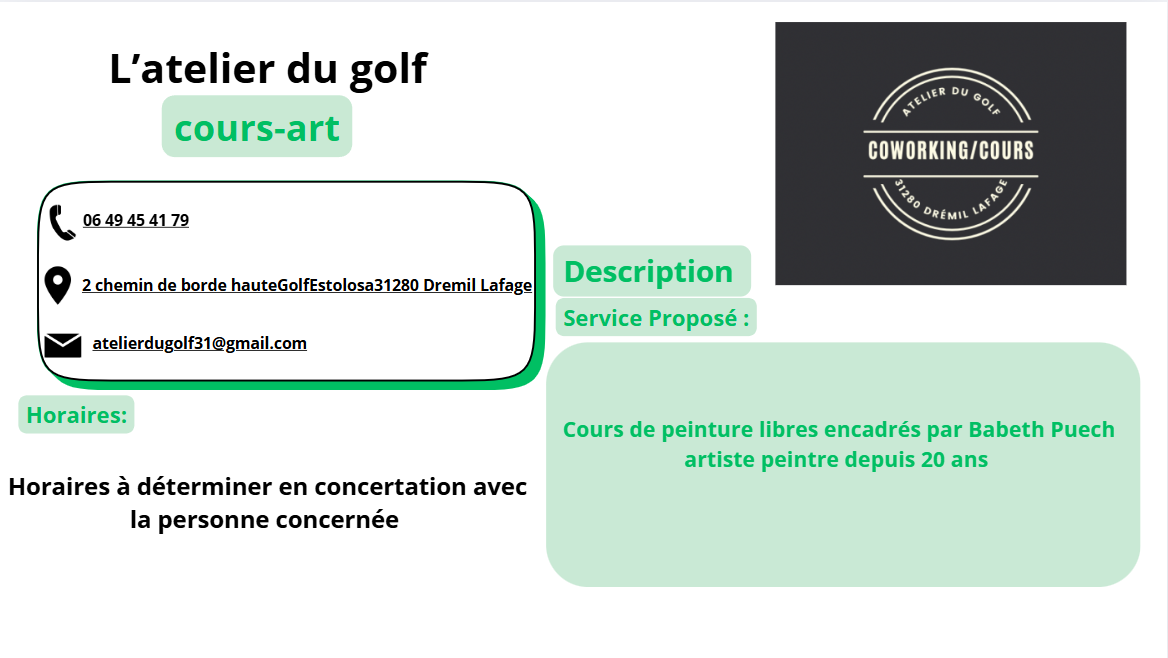 L’atelier du golf

cours-art

06 49 45 41 79

2 chemin de borde hauteGolfEstolosa31280 Dremil Lafage

atelierdugolf31@gmail.com

Horaires:

Horaires à déterminer en concertation avec la personne concernée

ATELIER DU GOLF
COWORKING/COURS
31280 DRÉMIL LAFAGE

Description

Service Proposé :

Cours de peinture libres encadrés par Babeth Puech artiste peintre depuis 20 ans